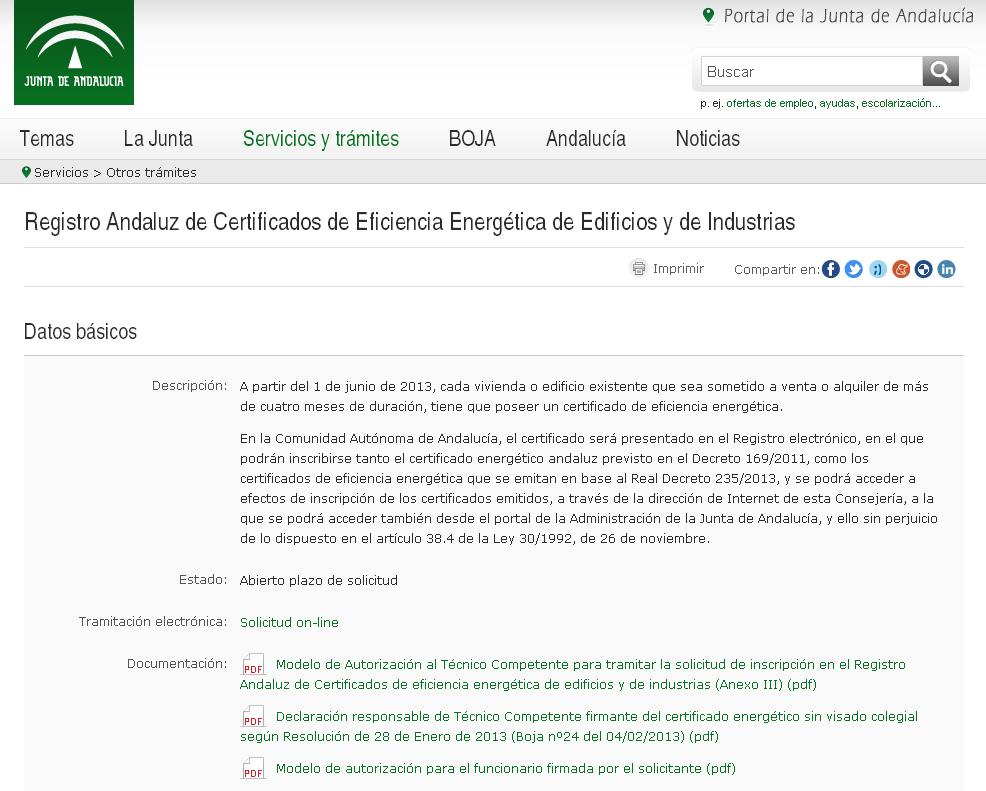 JUNTA DE ANDALUCIA

Portal de la Junta de Andalucía

Buscar

p. ej. ofertas de empleo, ayudas, escolarización...

Temas La Junta Servicios y trámites BOJA Andalucía Noticias

Servicios > Otros trámites

Registro Andaluz de Certificados de Eficiencia Energética de Edificios y de Industrias

Imprimir Compartir en:

Datos básicos

Descripción: A partir del 1 de junio de 2013, cada vivienda o edificio existente que sea sometido a venta o alquiler de más de cuatro meses de duración, tiene que poseer un certificado de eficiencia energética.

En la Comunidad Autónoma de Andalucía, el certificado será presentado en el Registro electrónico, en el que podrán inscribirse tanto el certificado energético andaluz previsto en el Decreto 169/2011, como los certificados de eficiencia energética que se emitan en base al Real Decreto 235/2013, y se podrá acceder a efectos de inscripción de los certificados emitidos, a través de la dirección de Internet de esta Consejería, a la que se podrá acceder también desde el portal de la Administración de la Junta de Andalucía, y ello sin perjuicio de lo dispuesto en el artículo 38.4 de la Ley 30/1992, de 26 de noviembre.

Estado: Abierto plazo de solicitud

Tramitación electrónica: Solicitud on-line

Documentación: PDF Modelo de Autorización al Técnico Competente para tramitar la solicitud de inscripción en el Registro Andaluz de Certificados de eficiencia energética de edificios y de industrias (Anexo III) (pdf)

PDF Declaración responsable de Técnico Competente firmante del certificado energético sin visado colegial según Resolución de 28 de Enero de 2013 (Boja nº24 del 04/02/2013) (pdf)

PDF Modelo de autorización para el funcionario firmada por el solicitante (pdf)